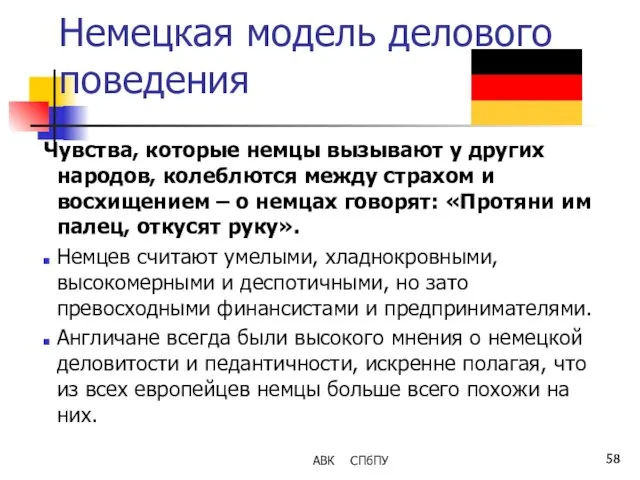 Немецкая модель делового поведения

Чувства, которые немцы вызывают у других народов, колеблются между страхом и восхищением – о немцах говорят: «Протяни им палец, откусят руку».

Немцев считают умелыми, хладнокровными, высокомерными и деспотичными, но зато превосходными финансистами и предпринимателями.

Англичане всегда были высокого мнения о немецкой деловитости и педантичности, искренне полагая, что из всех европейцев немцы больше всего похожи на них.

АВК СПбПУ

58